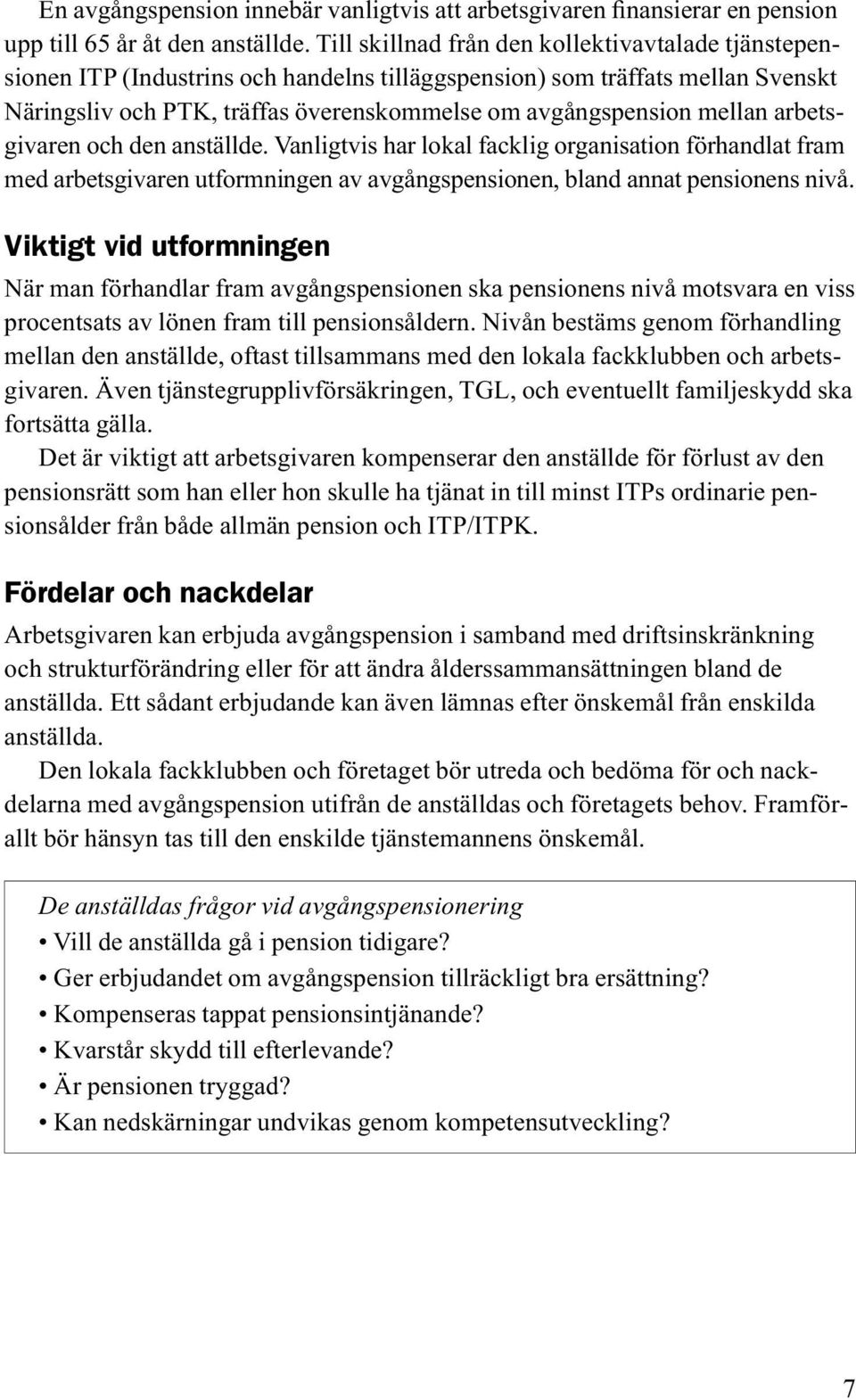 En avgångspension innebär vanligtvis att arbetsgivaren finansierar en pension upp till 65 år åt den anställde. Till skillnad från den kollektivavtalade tjänstepensionen ITP (Industrins och handelns tilläggspension) som träffats mellan Svenskt Näringsliv och PTK, träffas överenskommelse om avgångspension mellan arbetsgivaren och den anställde. Vanligtvis har lokal facklig organisation förhandlat fram med arbetsgivaren utformningen av avgångspensionen, bland annat pensionens nivå.

Viktigt vid utformningen

När man förhandlar fram avgångspensionen ska pensionens nivå motsvara en viss procentsats av lönen fram till pensionsåldern. Nivån bestäms genom förhandling mellan den anställde, oftast tillsammans med den lokala fackklubben och arbetsgivaren. Även tjänstegrupplivförsäkringen, TGL, och eventuellt familjeskydd ska fortsätta gälla.

Det är viktigt att arbetsgivaren kompenserar den anställde för förlust av den pensionsrätt som han eller hon skulle ha tjänat in till minst ITPs ordinarie pensionsålder från både allmän pension och ITP/ITPK.

Fördelar och nackdelar

Arbetsgivaren kan erbjuda avgångspension i samband med driftsinskränkning och strukturförändring eller för att ändra ålderssammansättningen bland de anställda. Ett sådant erbjudande kan även lämnas efter önskemål från enskilda anställda.

Den lokala fackklubben och företaget bör utreda och bedöma för och nackdelarna med avgångspension utifrån de anställdas och företagets behov. Framförallt bör hänsyn tas till den enskilde tjänstemannens önskemål.

De anställdas frågor vid avgångspensionering
• Vill de anställda gå i pension tidigare?
• Ger erbjudandet om avgångspension tillräckligt bra ersättning?
• Kompenseras tappat pensionsintjänande?
• Kvarstår skydd till efterlevande?
• Är pensionen tryggad?
• Kan nedskärningar undvikas genom kompetensutveckling?

7